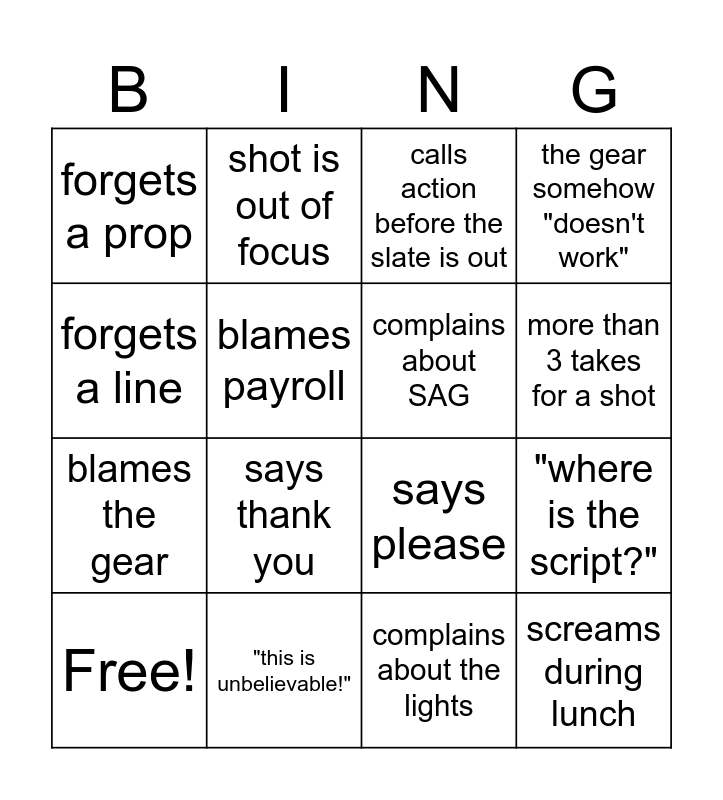 | B | I | N | G |
|---|---|---|---|
| forgets a prop | shot is out of focus | calls action before the slate is out | the gear somehow "doesn't work" |
| forgets a line | blames payroll | complains about SAG | more than 3 takes for a shot |
| blames the gear | says thank you | says please | "where is the script?" |
| Free! | "this is unbelievable!" | complains about the lights | screams during lunch |